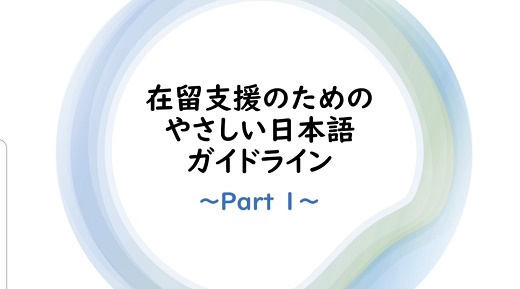 在留支援のための
やさしい日本語
ガイドライン

~Part 1~